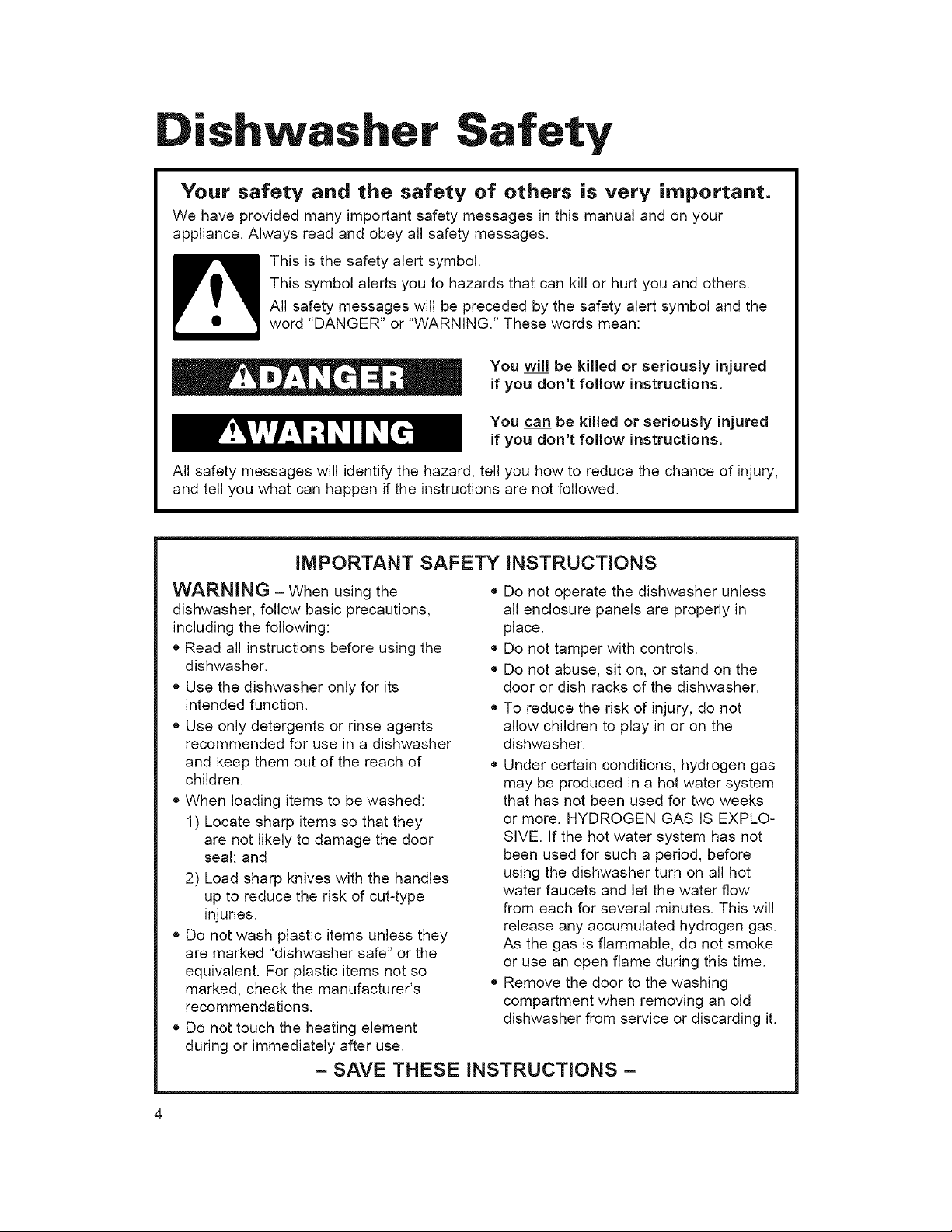 Dishwasher Safety

Your safety and the safety of others is very important.

We have provided many important safety messages in this manual and on your appliance. Always read and obey all safety messages.

This is the safety alert symbol.

This symbol alerts you to hazards that can kill or hurt you and others.

All safety messages will be preceded by the safety alert symbol and the word "DANGER" or "WARNING." These words mean:

DANGER

You will be killed or seriously injured if you don't follow instructions.

WARNING

You can be killed or seriously injured if you don't follow instructions.

All safety messages will identify the hazard, tell you how to reduce the chance of injury, and tell you what can happen if the instructions are not followed.

IMPORTANT SAFETY INSTRUCTIONS

WARNING - When using the dishwasher, follow basic precautions, including the following:

• Read all instructions before using the dishwasher.
• Use the dishwasher only for its intended function.
• Use only detergents or rinse agents recommended for use in a dishwasher and keep them out of the reach of children.
• When loading items to be washed:
1) Locate sharp items so that they are not likely to damage the door seal; and
2) Load sharp knives with the handles up to reduce the risk of cut-type injuries.
• Do not wash plastic items unless they are marked "dishwasher safe" or the equivalent. For plastic items not so marked, check the manufacturer's recommendations.
• Do not touch the heating element during or immediately after use.
• Do not operate the dishwasher unless all enclosure panels are properly in place.
• Do not tamper with controls.
• Do not abuse, sit on, or stand on the door or dish racks of the dishwasher.
• To reduce the risk of injury, do not allow children to play in or on the dishwasher.
• Under certain conditions, hydrogen gas may be produced in a hot water system that has not been used for two weeks or more. HYDROGEN GAS IS EXPLOSIVE. If the hot water system has not been used for such a period, before using the dishwasher turn on all hot water faucets and let the water flow from each for several minutes. This will release any accumulated hydrogen gas. As the gas is flammable, do not smoke or use an open flame during this time.
• Remove the door to the washing compartment when removing an old dishwasher from service or discarding it.

- SAVE THESE INSTRUCTIONS -

4